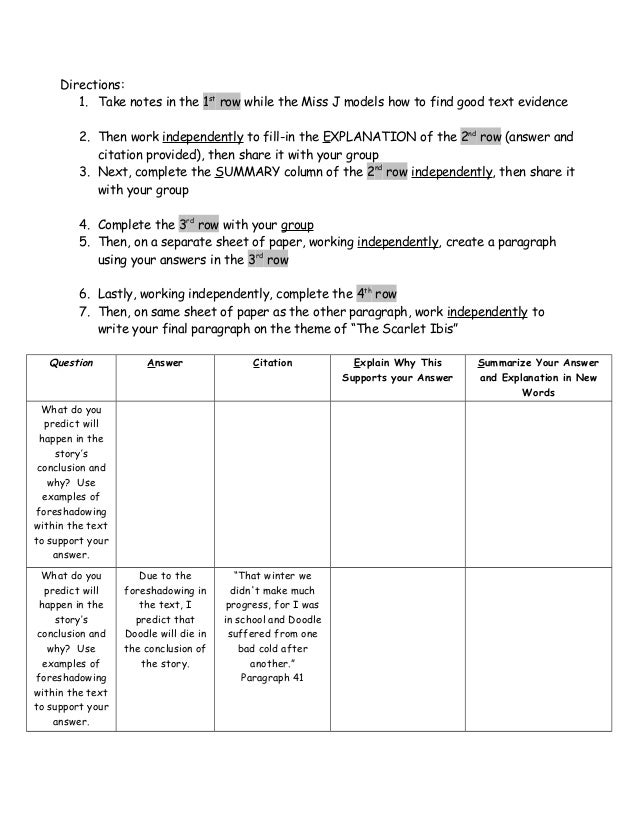 Directions:
1. Take notes in the 1st row while the Miss J models how to find good text evidence

2. Then work independently to fill-in the EXPLANATION of the 2nd row (answer and citation provided), then share it with your group
3. Next, complete the SUMMARY column of the 2nd row independently, then share it with your group

4. Complete the 3rd row with your group
5. Then, on a separate sheet of paper, working independently, create a paragraph using your answers in the 3rd row

6. Lastly, working independently, complete the 4th row
7. Then, on same sheet of paper as the other paragraph, work independently to write your final paragraph on the theme of "The Scarlet Ibis"

| Question | Answer | Citation | Explain Why This Supports your Answer | Summarize Your Answer and Explanation in New Words |
|---|---|---|---|---|
| What do you predict will happen in the story's conclusion and why? Use examples of foreshadowing within the text to support your answer. | | | | |
| What do you predict will happen in the story's conclusion and why? Use examples of foreshadowing within the text to support your answer. | Due to the foreshadowing in the text, I predict that Doodle will die in the conclusion of the story. | "That winter we didn't make much progress, for I was in school and Doodle suffered from one bad cold after another." Paragraph 41 | | |